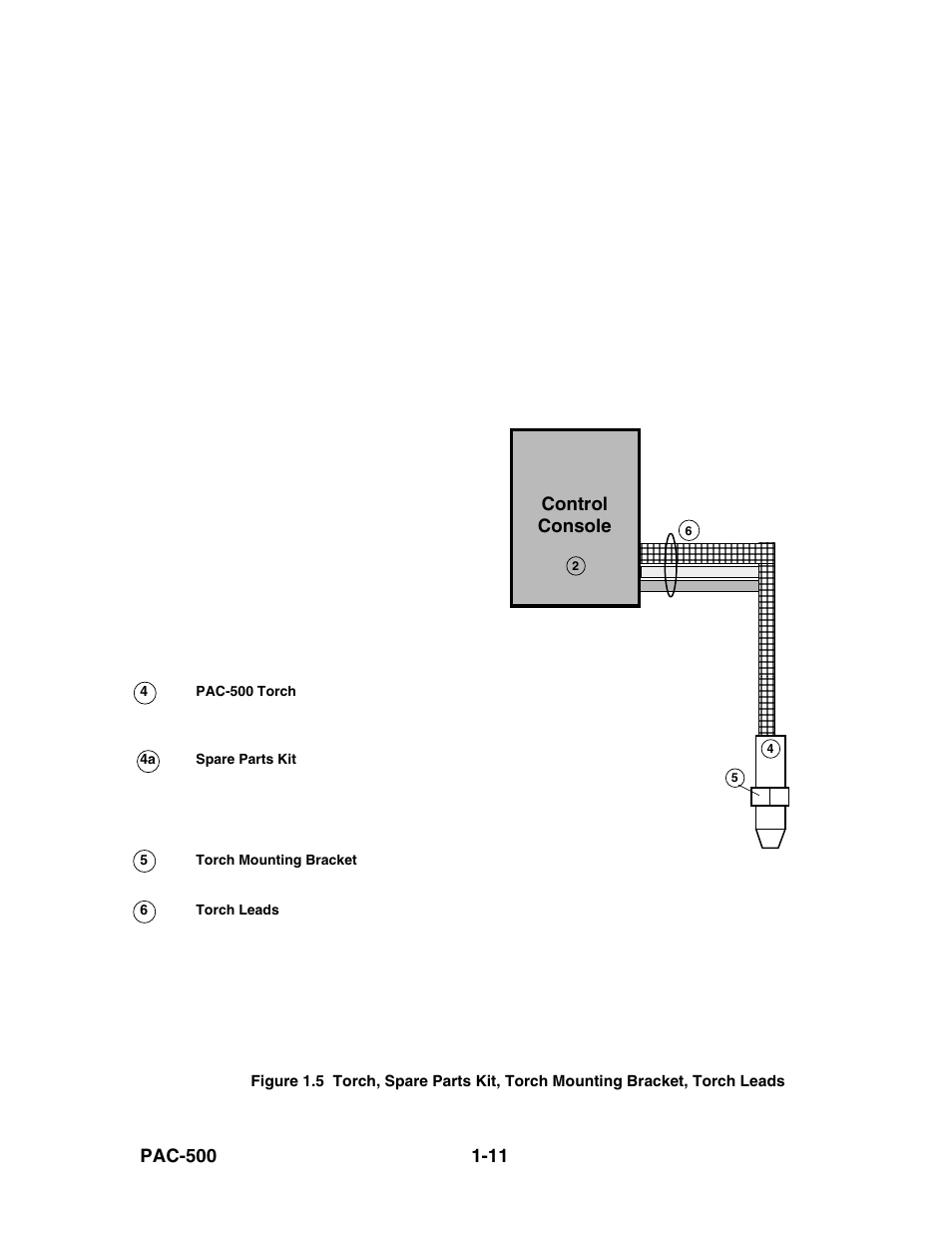 Control Console

2

6

4

5

4 PAC-500 Torch

4a Spare Parts Kit

5 Torch Mounting Bracket

6 Torch Leads

Figure 1.5 Torch, Spare Parts Kit, Torch Mounting Bracket, Torch Leads

PAC-500 1-11